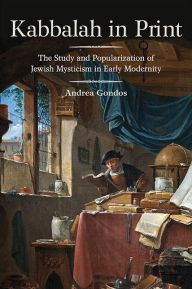 Kabbalah in Print

The Study and Popularization of Jewish Mysticism in Early Modernity

Andrea Gondos